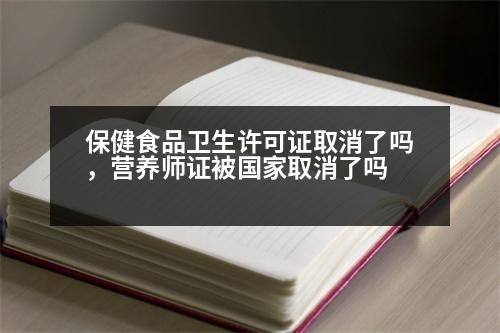 保健食品卫生许可证取消了吗，营养师证被国家取消了吗